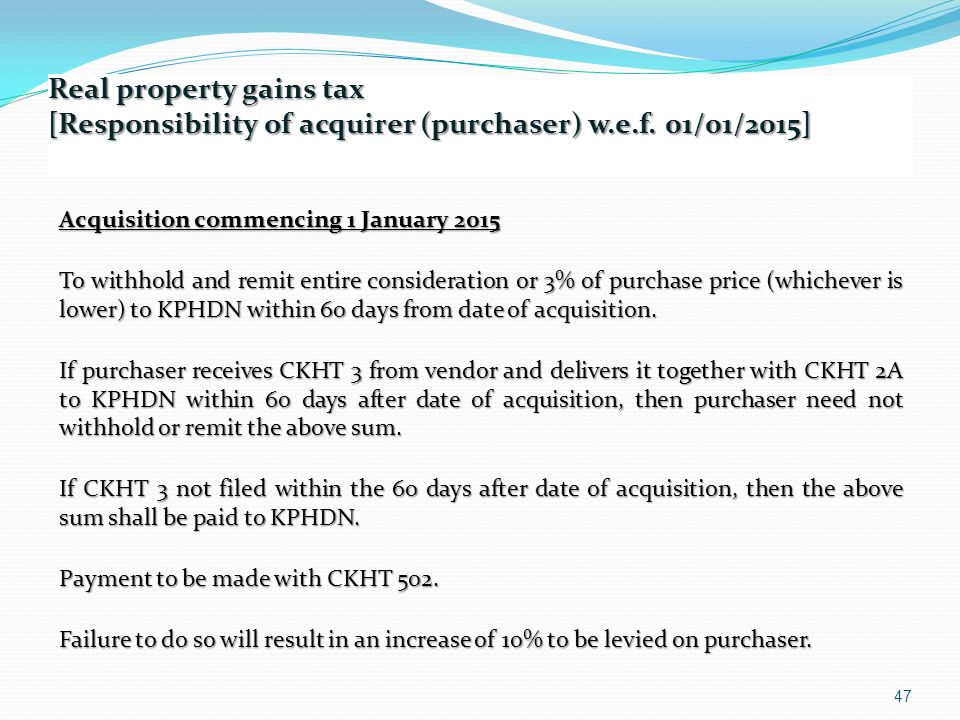 Real property gains tax
[Responsibility of acquirer (purchaser) w.e.f. 01/01/2015]

Acquisition commencing 1 January 2015

To withhold and remit entire consideration or 3% of purchase price (whichever is lower) to KPHDN within 60 days from date of acquisition.

If purchaser receives CKHT 3 from vendor and delivers it together with CKHT 2A to KPHDN within 60 days after date of acquisition, then purchaser need not withhold or remit the above sum.

If CKHT 3 not filed within the 60 days after date of acquisition, then the above sum shall be paid to KPHDN.

Payment to be made with CKHT 502.

Failure to do so will result in an increase of 10% to be levied on purchaser.

47